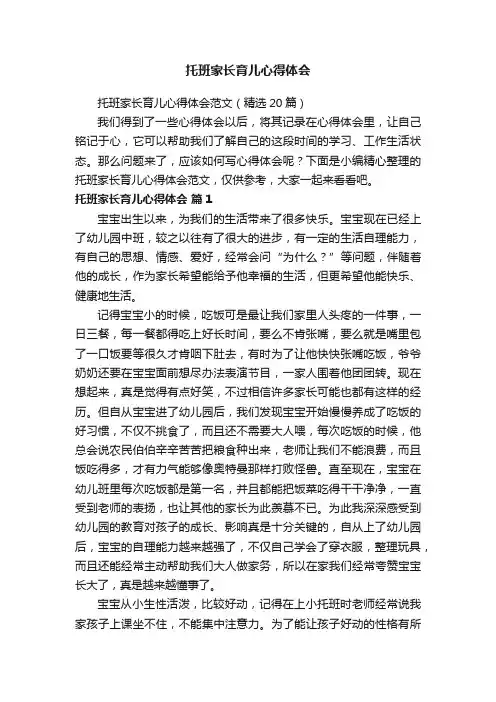 托班家长育儿心得体会

托班家长育儿心得体会范文（精选20篇）

我们得到了一些心得体会以后，将其记录在心得体会里，让自己铭记于心，它可以帮助我们了解自己的这段时间的学习、工作生活状态。那么问题来了，应该如何写心得体会呢？下面是小编精心整理的托班家长育儿心得体会范文，仅供参考，大家一起来看看吧。

托班家长育儿心得体会 篇1

宝宝出生以来，为我们的生活带来了很多快乐。宝宝现在已经上了幼儿园中班，较之以往有了很大的进步，有一定的生活自理能力，有自己的思想、情感、爱好，经常会问“为什么？”等问题，伴随着他的成长，作为家长希望能给予他幸福的生活，但更希望他能快乐、健康地生活。

记得宝宝小的时候，吃饭可是最让我们家里人头疼的一件事，一日三餐，每一餐都得吃上好长时间，要么不肯张嘴，要么就是嘴里包了一口饭要等很久才肯咽下肚去，有时为了让他快快张嘴吃饭，爷爷奶奶还要在宝宝面前想尽办法表演节目，一家人围着他团团转。现在想起来，真是觉得有点好笑，不过相信许多家长可能也都有这样的经历。但自从宝宝进了幼儿园后，我们发现宝宝开始慢慢养成了吃饭的好习惯，不仅不挑食了，而且还不需要大人喂，每次吃饭的时候，他总会说农民伯伯辛辛苦苦把粮食种出来，老师让我们不能浪费，而且饭吃得多，才有力气能够像奥特曼那样打败怪兽。直至现在，宝宝在幼儿班里每次吃饭都是第一名，并且都能把饭菜吃得干干净净，一直受到老师的表扬，也让其他的家长为此羡慕不已。为此我深深感受到幼儿园的教育对孩子的成长、影响真是十分关键的，自从上了幼儿园后，宝宝的自理能力越来越强了，不仅自己学会了穿衣服，整理玩具，而且还能经常主动帮助我们大人做家务，所以在家我们经常夸赞宝宝长大了，真是越来越懂事了。

宝宝从小生性活泼，比较好动，记得在上小托班时老师经常说我家孩子上课坐不住，不能集中注意力。为了能让孩子好动的性格有所